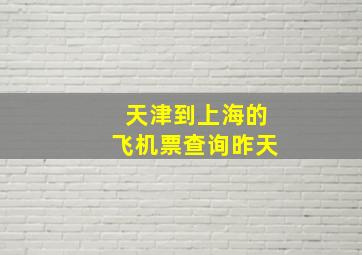 天津到上海的
飞机票查询昨天